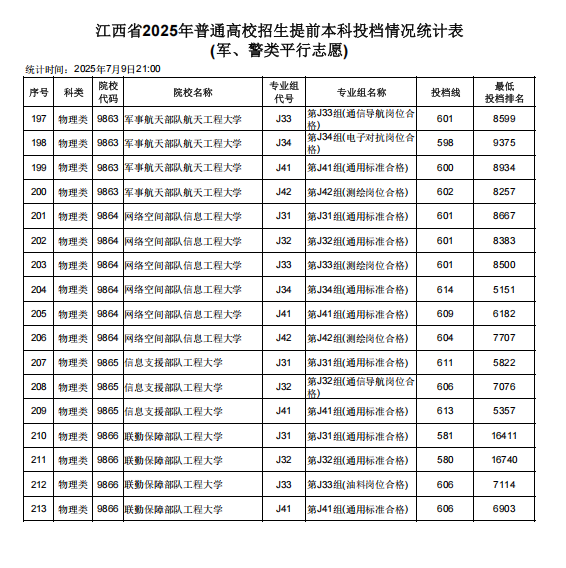 江西省2025年普通高校招生提前本科投档情况统计表
(军、警类平行志愿)

统计时间：2025年7月9日21:00

| 序号 | 科类 | 院校代码 | 院校名称 | 专业组代号 | 专业组名称 | 投档线 | 最低投档排名 |
|---|---|---|---|---|---|---|---|
| 197 | 物理类 | 9863 | 军事航天部队航天工程大学 | J33 | 第J33组(通信导航岗位合格) | 601 | 8599 |
| 198 | 物理类 | 9863 | 军事航天部队航天工程大学 | J34 | 第J34组(电子对抗岗位合格) | 598 | 9375 |
| 199 | 物理类 | 9863 | 军事航天部队航天工程大学 | J41 | 第J41组(通用标准合格) | 600 | 8934 |
| 200 | 物理类 | 9863 | 军事航天部队航天工程大学 | J42 | 第J42组(测绘岗位合格) | 602 | 8257 |
| 201 | 物理类 | 9864 | 网络空间部队信息工程大学 | J31 | 第J31组(通用标准合格) | 601 | 8667 |
| 202 | 物理类 | 9864 | 网络空间部队信息工程大学 | J32 | 第J32组(通用标准合格) | 601 | 8383 |
| 203 | 物理类 | 9864 | 网络空间部队信息工程大学 | J33 | 第J33组(测绘岗位合格) | 601 | 8500 |
| 204 | 物理类 | 9864 | 网络空间部队信息工程大学 | J34 | 第J34组(通用标准合格) | 614 | 5151 |
| 205 | 物理类 | 9864 | 网络空间部队信息工程大学 | J41 | 第J41组(通用标准合格) | 609 | 6182 |
| 206 | 物理类 | 9864 | 网络空间部队信息工程大学 | J42 | 第J42组(测绘岗位合格) | 604 | 7707 |
| 207 | 物理类 | 9865 | 信息支援部队工程大学 | J31 | 第J31组(通用标准合格) | 611 | 5822 |
| 208 | 物理类 | 9865 | 信息支援部队工程大学 | J32 | 第J32组(通信导航岗位合格) | 606 | 7076 |
| 209 | 物理类 | 9865 | 信息支援部队工程大学 | J41 | 第J41组(通用标准合格) | 613 | 5357 |
| 210 | 物理类 | 9866 | 联勤保障部队工程大学 | J31 | 第J31组(通用标准合格) | 581 | 16411 |
| 211 | 物理类 | 9866 | 联勤保障部队工程大学 | J32 | 第J32组(通用标准合格) | 580 | 16740 |
| 212 | 物理类 | 9866 | 联勤保障部队工程大学 | J33 | 第J33组(油料岗位合格) | 606 | 7114 |
| 213 | 物理类 | 9866 | 联勤保障部队工程大学 | J41 | 第J41组(通用标准合格) | 606 | 6903 |